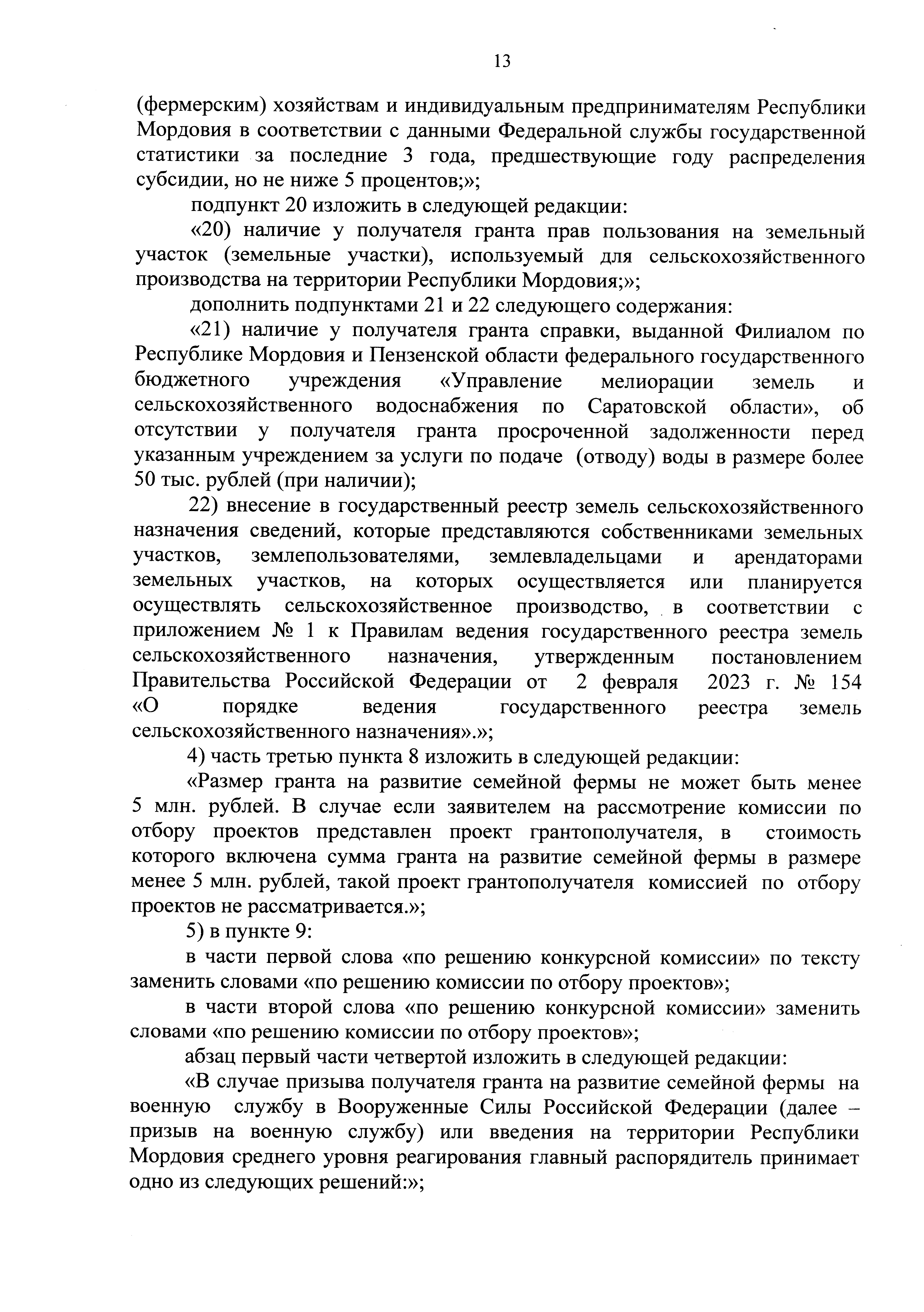 13

(фермерским) хозяйствам и индивидуальным предпринимателям Республики Мордовия в соответствии с данными Федеральной службы государственной статистики за последние 3 года, предшествующие году распределения субсидии, но не ниже 5 процентов;»;

подпункт 20 изложить в следующей редакции:

«20) наличие у получателя гранта прав пользования на земельный участок (земельные участки), используемый для сельскохозяйственного производства на территории Республики Мордовия;»;

дополнить подпунктами 21 и 22 следующего содержания:

«21) наличие у получателя гранта справки, выданной Филиалом по Республике Мордовия и Пензенской области федерального государственного бюджетного учреждения «Управление мелиорации земель и сельскохозяйственного водоснабжения по Саратовской области», об отсутствии у получателя гранта просроченной задолженности перед указанным учреждением за услуги по подаче (отводу) воды в размере более 50 тыс. рублей (при наличии);

22) внесение в государственный реестр земель сельскохозяйственного назначения сведений, которые представляются собственниками земельных участков, землепользователями, землевладельцами и арендаторами земельных участков, на которых осуществляется или планируется осуществлять сельскохозяйственное производство, в соответствии с приложением № 1 к Правилам ведения государственного реестра земель сельскохозяйственного назначения, утвержденным постановлением Правительства Российской Федерации от 2 февраля 2023 г. № 154 «О порядке ведения государственного реестра земель сельскохозяйственного назначения».»;

4) часть третью пункта 8 изложить в следующей редакции:

«Размер гранта на развитие семейной фермы не может быть менее 5 млн. рублей. В случае если заявителем на рассмотрение комиссии по отбору проектов представлен проект грантополучателя, в стоимость которого включена сумма гранта на развитие семейной фермы в размере менее 5 млн. рублей, такой проект грантополучателя комиссией по отбору проектов не рассматривается.»;

5) в пункте 9:

в части первой слова «по решению конкурсной комиссии» по тексту заменить словами «по решению комиссии по отбору проектов»;

в части второй слова «по решению конкурсной комиссии» заменить словами «по решению комиссии по отбору проектов»;

абзац первый части четвертой изложить в следующей редакции:

«В случае призыва получателя гранта на развитие семейной фермы на военную службу в Вооруженные Силы Российской Федерации (далее – призыв на военную службу) или введения на территории Республики Мордовия среднего уровня реагирования главный распорядитель принимает одно из следующих решений:»;